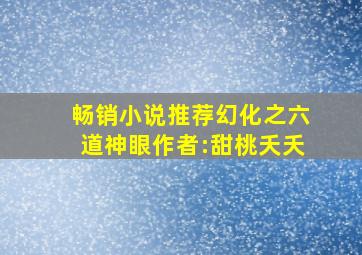 畅销小说推荐幻化之六道神眼作者:甜桃夭夭